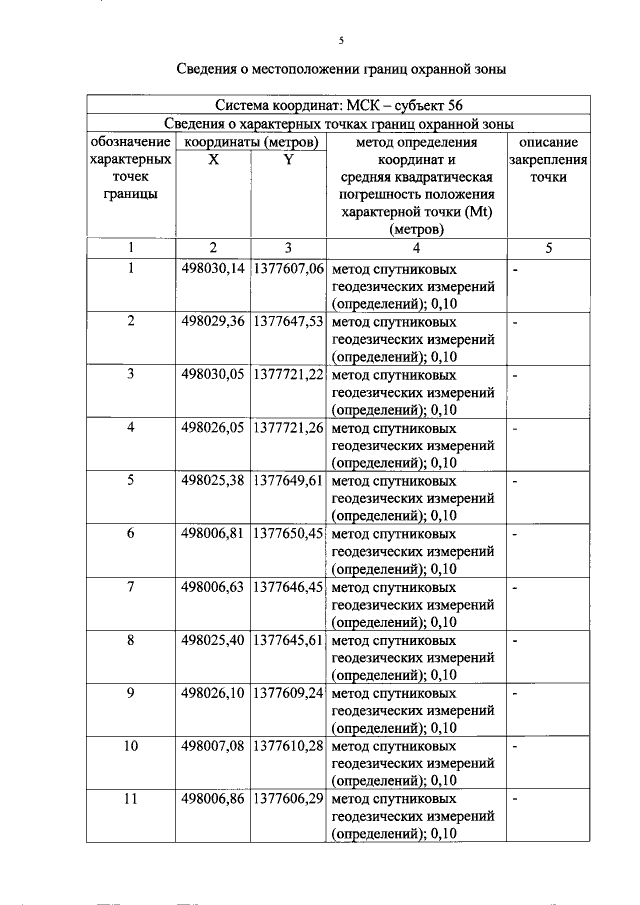 5

Сведения о местоположении границ охранной зоны

| Система координат: МСК – субъект 56 | | | | |
|---|---|---|---|---|
| Сведения о характерных точках границ охранной зоны | | | | |
| обозначение характерных точек границы | координаты (метров) | | метод определения координат и средняя квадратическая погрешность положения характерной точки (Mt) (метров) | описание закрепления точки |
| | X | Y | | |
| 1 | 2 | 3 | 4 | 5 |
| 1 | 498030,14 | 1377607,06 | метод спутниковых геодезических измерений (определений); 0,10 | - |
| 2 | 498029,36 | 1377647,53 | метод спутниковых геодезических измерений (определений); 0,10 | - |
| 3 | 498030,05 | 1377721,22 | метод спутниковых геодезических измерений (определений); 0,10 | - |
| 4 | 498026,05 | 1377721,26 | метод спутниковых геодезических измерений (определений); 0,10 | - |
| 5 | 498025,38 | 1377649,61 | метод спутниковых геодезических измерений (определений); 0,10 | - |
| 6 | 498006,81 | 1377650,45 | метод спутниковых геодезических измерений (определений); 0,10 | - |
| 7 | 498006,63 | 1377646,45 | метод спутниковых геодезических измерений (определений); 0,10 | - |
| 8 | 498025,40 | 1377645,61 | метод спутниковых геодезических измерений (определений); 0,10 | - |
| 9 | 498026,10 | 1377609,24 | метод спутниковых геодезических измерений (определений); 0,10 | - |
| 10 | 498007,08 | 1377610,28 | метод спутниковых геодезических измерений (определений); 0,10 | - |
| 11 | 498006,86 | 1377606,29 | метод спутниковых геодезических измерений (определений); 0,10 | - |